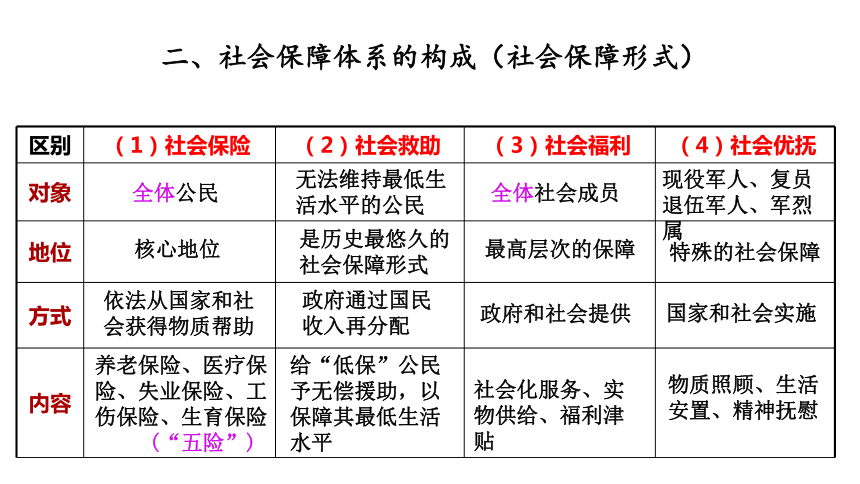 二、社会保障体系的构成（社会保障形式）

| 区别 | （1）社会保险 | （2）社会救助 | （3）社会福利 | （4）社会优抚 |
|---|---|---|---|---|
| 对象 | 全体公民 | 无法维持最低生活水平的公民 | 全体社会成员 | 现役军人、复员退伍军人、军烈属 |
| 地位 | 核心地位 | 是历史最悠久的社会保障形式 | 最高层次的保障 | 特殊的社会保障 |
| 方式 | 依法从国家和社会获得物质帮助 | 政府通过国民收入再分配 | 政府和社会提供 | 国家和社会实施 |
| 内容 | 养老保险、医疗保险、失业保险、工伤保险、生育保险（“五险”） | 给“低保”公民予无偿援助，以保障其最低生活水平 | 社会化服务、实物供给、福利津贴 | 物质照顾、生活安置、精神抚慰 |